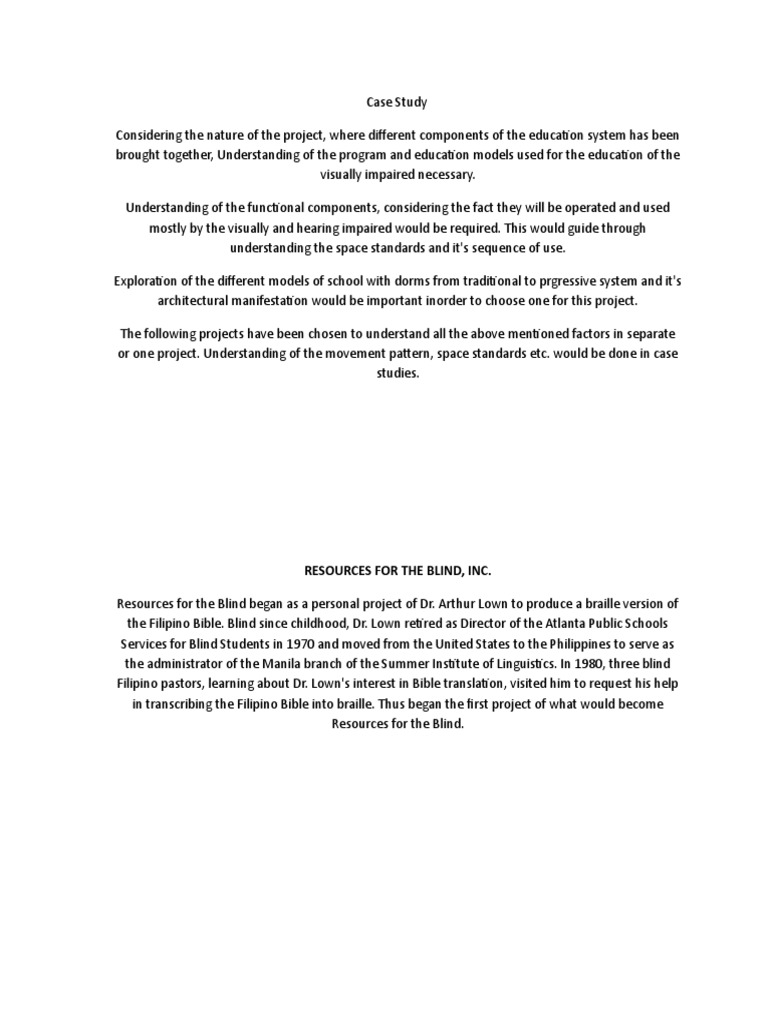 Case Study

Considering the nature of the project, where different components of the education system has been brought together, Understanding of the program and education models used for the education of the visually impaired necessary.

Understanding of the functional components, considering the fact they will be operated and used mostly by the visually and hearing impaired would be required. This would guide through understanding the space standards and it's sequence of use.

Exploration of the different models of school with dorms from traditional to prgressive system and it's architectural manifestation would be important inorder to choose one for this project.

The following projects have been chosen to understand all the above mentioned factors in separate or one project. Understanding of the movement pattern, space standards etc. would be done in case studies.

RESOURCES FOR THE BLIND, INC.

Resources for the Blind began as a personal project of Dr. Arthur Lown to produce a braille version of the Filipino Bible. Blind since childhood, Dr. Lown retired as Director of the Atlanta Public Schools Services for Blind Students in 1970 and moved from the United States to the Philippines to serve as the administrator of the Manila branch of the Summer Institute of Linguistics. In 1980, three blind Filipino pastors, learning about Dr. Lown's interest in Bible translation, visited him to request his help in transcribing the Filipino Bible into braille. Thus began the first project of what would become Resources for the Blind.